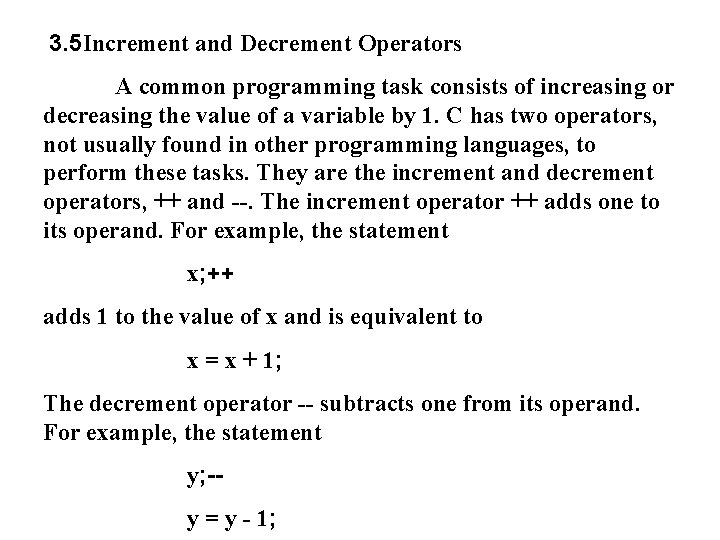 3.5Increment and Decrement Operators

A common programming task consists of increasing or decreasing the value of a variable by 1. C has two operators, not usually found in other programming languages, to perform these tasks. They are the increment and decrement operators, ++ and --. The increment operator ++ adds one to its operand. For example, the statement

x;++

adds 1 to the value of x and is equivalent to

x = x + 1;

The decrement operator -- subtracts one from its operand. For example, the statement

y;--

y = y - 1;